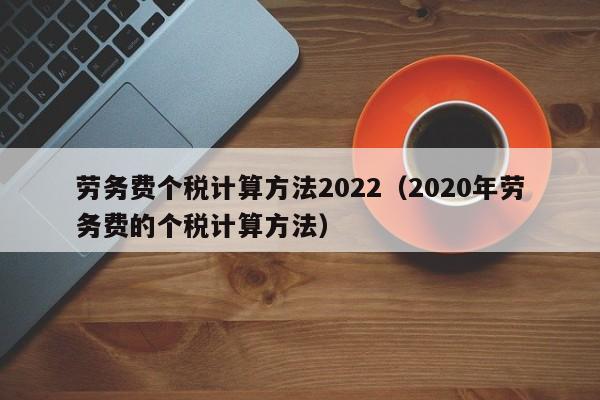 劳务费个税计算方法2022（2020年劳务费的个税计算方法）